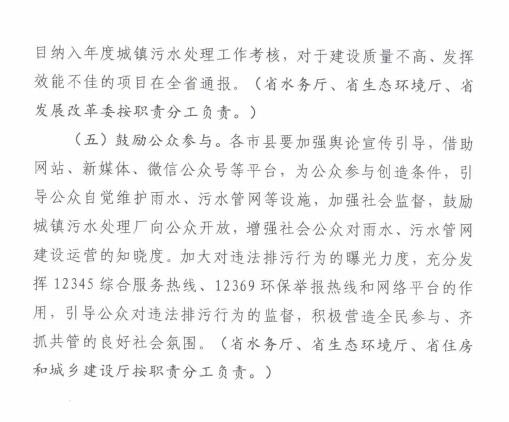 目纳入年度城镇污水处理工作考核，对于建设质量不高、发挥效能不佳的项目在全省通报。（省水务厅、省生态环境厅、省发展改革委按职责分工负责。）

（五）鼓励公众参与。各市县要加强舆论宣传引导，借助网站、新媒体、微信公众号等平台，为公众参与创造条件，引导公众自觉维护雨水、污水管网等设施，加强社会监督，鼓励城镇污水处理厂向公众开放，增强社会公众对雨水、污水管网建设运营的知晓度。加大对违法排污行为的曝光力度，充分发挥 12345 综合服务热线、12369 环保举报热线和网络平台的作用，引导公众对违法排污行为的监督，积极营造全民参与、齐抓共管的良好社会氛围。（省水务厅、省生态环境厅、省住房和城乡建设厅按职责分工负责。）